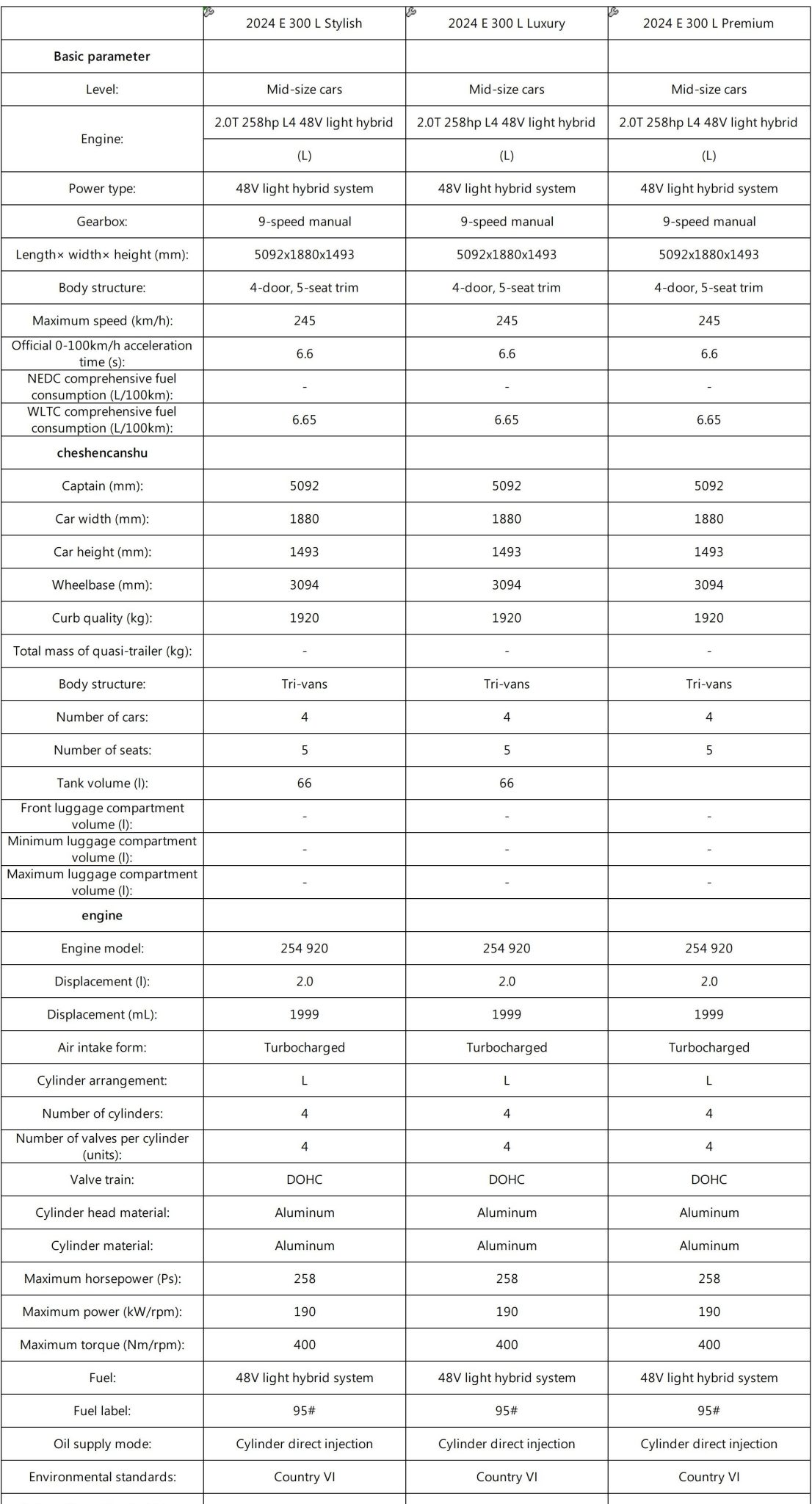 |  | 2024 E 300 L Stylish | 2024 E 300 L Luxury | 2024 E 300 L Premium |
|---|---|---|---|
| **Basic parameter** | | | |
| Level: | Mid-size cars | Mid-size cars | Mid-size cars |
| Engine: | 2.0T 258hp L4 48V light hybrid (L) | 2.0T 258hp L4 48V light hybrid (L) | 2.0T 258hp L4 48V light hybrid (L) |
| Power type: | 48V light hybrid system | 48V light hybrid system | 48V light hybrid system |
| Gearbox: | 9-speed manual | 9-speed manual | 9-speed manual |
| Length× width× height (mm): | 5092x1880x1493 | 5092x1880x1493 | 5092x1880x1493 |
| Body structure: | 4-door, 5-seat trim | 4-door, 5-seat trim | 4-door, 5-seat trim |
| Maximum speed (km/h): | 245 | 245 | 245 |
| Official 0-100km/h acceleration time (s): | 6.6 | 6.6 | 6.6 |
| NEDC comprehensive fuel consumption (L/100km): | - | - | - |
| WLTC comprehensive fuel consumption (L/100km): | 6.65 | 6.65 | 6.65 |
| **cheshencanshu** | | | |
| Captain (mm): | 5092 | 5092 | 5092 |
| Car width (mm): | 1880 | 1880 | 1880 |
| Car height (mm): | 1493 | 1493 | 1493 |
| Wheelbase (mm): | 3094 | 3094 | 3094 |
| Curb quality (kg): | 1920 | 1920 | 1920 |
| Total mass of quasi-trailer (kg): | - | - | - |
| Body structure: | Tri-vans | Tri-vans | Tri-vans |
| Number of cars: | 4 | 4 | 4 |
| Number of seats: | 5 | 5 | 5 |
| Tank volume (l): | 66 | 66 | |
| Front luggage compartment volume (l): | - | - | - |
| Minimum luggage compartment volume (l): | - | - | - |
| Maximum luggage compartment volume (l): | - | - | - |
| **engine** | | | |
| Engine model: | 254 920 | 254 920 | 254 920 |
| Displacement (l): | 2.0 | 2.0 | 2.0 |
| Displacement (mL): | 1999 | 1999 | 1999 |
| Air intake form: | Turbocharged | Turbocharged | Turbocharged |
| Cylinder arrangement: | L | L | L |
| Number of cylinders: | 4 | 4 | 4 |
| Number of valves per cylinder (units): | 4 | 4 | 4 |
| Valve train: | DOHC | DOHC | DOHC |
| Cylinder head material: | Aluminum | Aluminum | Aluminum |
| Cylinder material: | Aluminum | Aluminum | Aluminum |
| Maximum horsepower (Ps): | 258 | 258 | 258 |
| Maximum power (kW/rpm): | 190 | 190 | 190 |
| Maximum torque (Nm/rpm): | 400 | 400 | 400 |
| Fuel: | 48V light hybrid system | 48V light hybrid system | 48V light hybrid system |
| Fuel label: | 95# | 95# | 95# |
| Oil supply mode: | Cylinder direct injection | Cylinder direct injection | Cylinder direct injection |
| Environmental standards: | Country VI | Country VI | Country VI |